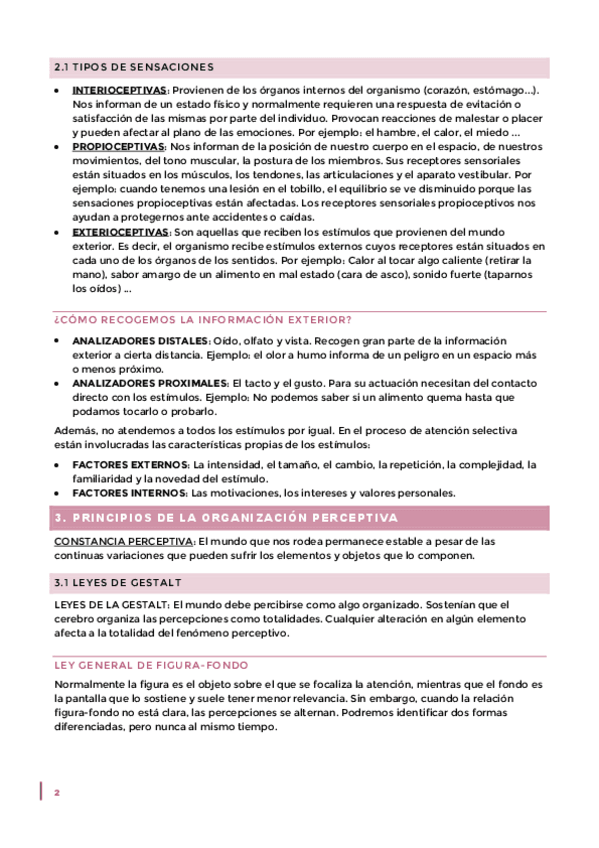 2.1 TIPOS DE SENSACIONES

• INTERIOCEPTIVAS: Provienen de los órganos internos del organismo (corazón, estómago...). Nos informan de un estado físico y normalmente requieren una respuesta de evitación o satisfacción de las mismas por parte del individuo. Provocan reacciones de malestar o placer y pueden afectar al plano de las emociones. Por ejemplo: el hambre, el calor, el miedo ...
• PROPIOCEPTIVAS: Nos informan de la posición de nuestro cuerpo en el espacio, de nuestros movimientos, del tono muscular, la postura de los miembros. Sus receptores sensoriales están situados en los músculos, los tendones, las articulaciones y el aparato vestibular. Por ejemplo: cuando tenemos una lesión en el tobillo, el equilibrio se ve disminuido porque las sensaciones propioceptivas están afectadas. Los receptores sensoriales propioceptivos nos ayudan a protegernos ante accidentes o caídas.
• EXTERIOCEPTIVAS: Son aquellas que reciben los estímulos que provienen del mundo exterior. Es decir, el organismo recibe estímulos externos cuyos receptores están situados en cada uno de los órganos de los sentidos. Por ejemplo: Calor al tocar algo caliente (retirar la mano), sabor amargo de un alimento en mal estado (cara de asco), sonido fuerte (taparnos los oídos) ...

¿CÓMO RECOGEMOS LA INFORMACIÓN EXTERIOR?

• ANALIZADORES DISTALES: Oído, olfato y vista. Recogen gran parte de la información exterior a cierta distancia. Ejemplo: el olor a humo informa de un peligro en un espacio más o menos próximo.
• ANALIZADORES PROXIMALES: El tacto y el gusto. Para su actuación necesitan del contacto directo con los estímulos. Ejemplo: No podemos saber si un alimento quema hasta que podamos tocarlo o probarlo.

Además, no atendemos a todos los estímulos por igual. En el proceso de atención selectiva están involucradas las características propias de los estímulos:

• FACTORES EXTERNOS: La intensidad, el tamaño, el cambio, la repetición, la complejidad, la familiaridad y la novedad del estímulo.
• FACTORES INTERNOS: Las motivaciones, los intereses y valores personales.

3. PRINCIPIOS DE LA ORGANIZACIÓN PERCEPTIVA

CONSTANCIA PERCEPTIVA: El mundo que nos rodea permanece estable a pesar de las continuas variaciones que pueden sufrir los elementos y objetos que lo componen.

3.1 LEYES DE GESTALT

LEYES DE LA GESTALT: El mundo debe percibirse como algo organizado. Sostenían que el cerebro organiza las percepciones como totalidades. Cualquier alteración en algún elemento afecta a la totalidad del fenómeno perceptivo.

LEY GENERAL DE FIGURA-FONDO

Normalmente la figura es el objeto sobre el que se focaliza la atención, mientras que el fondo es la pantalla que lo sostiene y suele tener menor relevancia. Sin embargo, cuando la relación figura-fondo no está clara, las percepciones se alternan. Podremos identificar dos formas diferenciadas, pero nunca al mismo tiempo.

2